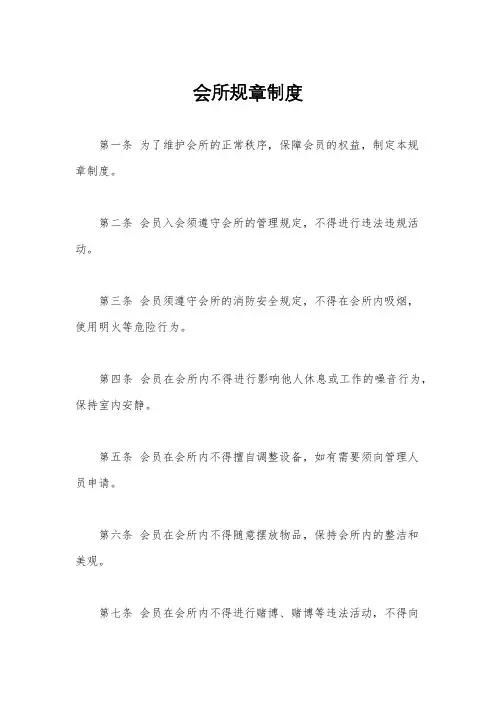 会所规章制度

第一条 为了维护会所的正常秩序，保障会员的权益，制定本规章制度。

第二条 会员入会须遵守会所的管理规定，不得进行违法违规活动。

第三条 会员须遵守会所的消防安全规定，不得在会所内吸烟，使用明火等危险行为。

第四条 会员在会所内不得进行影响他人休息或工作的噪音行为，保持室内安静。

第五条 会员在会所内不得擅自调整设备，如有需要须向管理人员申请。

第六条 会员在会所内不得随意摆放物品，保持会所内的整洁和美观。

第七条 会员在会所内不得进行赌博、赌博等违法活动，不得向